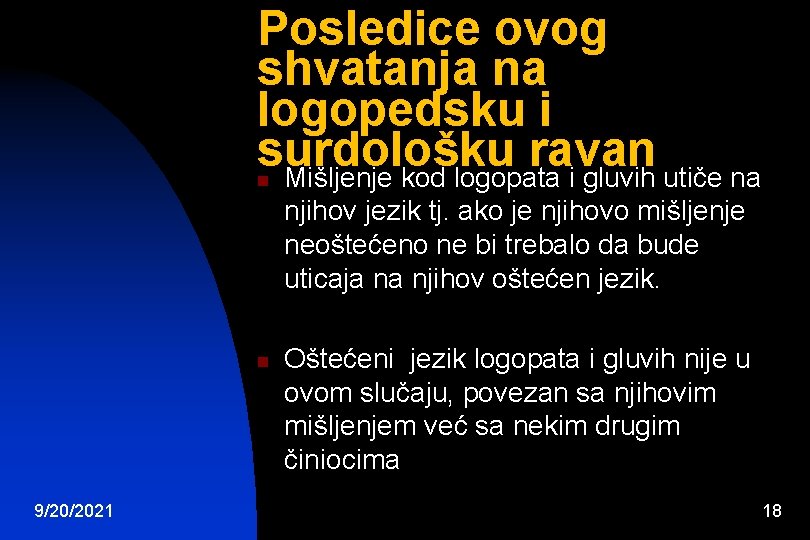 Posledice ovog shvatanja na logopedsku i surdološku ravan

Mišljenje kod logopata i gluvih utiče na njihov jezik tj. ako je njihovo mišljenje neoštećeno ne bi trebalo da bude uticaja na njihov oštećen jezik.

Oštećeni jezik logopata i gluvih nije u ovom slučaju, povezan sa njihovim mišljenjem već sa nekim drugim činiocima

9/20/2021

18